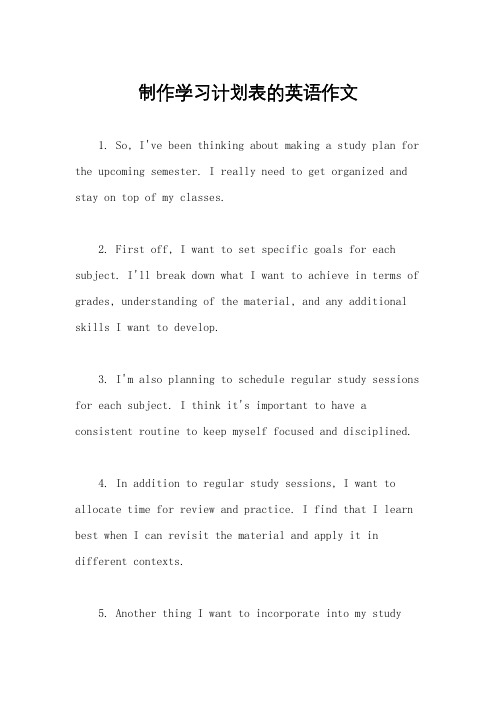 制作学习计划表的英语作文

1. So, I've been thinking about making a study plan for the upcoming semester. I really need to get organized and stay on top of my classes.

2. First off, I want to set specific goals for each subject. I'll break down what I want to achieve in terms of grades, understanding of the material, and any additional skills I want to develop.

3. I'm also planning to schedule regular study sessions for each subject. I think it's important to have a consistent routine to keep myself focused and disciplined.

4. In addition to regular study sessions, I want to allocate time for review and practice. I find that I learn best when I can revisit the material and apply it in different contexts.

5. Another thing I want to incorporate into my study